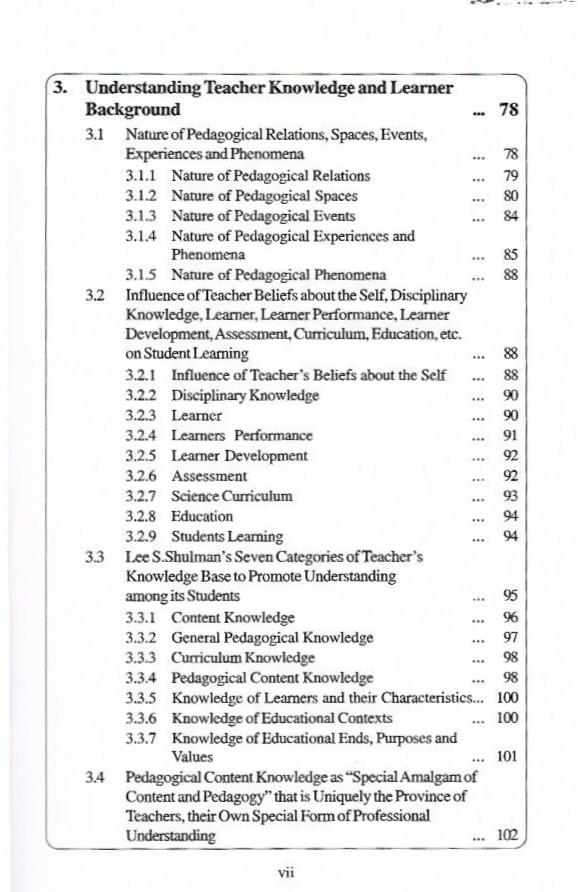 3. Understanding Teacher Knowledge and Learner Background ... 78

3.1 Nature of Pedagogical Relations, Spaces, Events, Experiences and Phenomena ... 78
3.1.1 Nature of Pedagogical Relations ... 79
3.1.2 Nature of Pedagogical Spaces ... 80
3.1.3 Nature of Pedagogical Events ... 84
3.1.4 Nature of Pedagogical Experiences and Phenomena ... 85
3.1.5 Nature of Pedagogical Phenomena ... 88

3.2 Influence of Teacher Beliefs about the Self, Disciplinary Knowledge, Learner, Learner Performance, Learner Development, Assessment, Curriculum, Education, etc. on Student Learning ... 88
3.2.1 Influence of Teacher's Beliefs about the Self ... 88
3.2.2 Disciplinary Knowledge ... 90
3.2.3 Learner ... 90
3.2.4 Learners Performance ... 91
3.2.5 Learner Development ... 92
3.2.6 Assessment ... 92
3.2.7 Science Curriculum ... 93
3.2.8 Education ... 94
3.2.9 Students Learning ... 94

3.3 Lee S.Shulman's Seven Categories of Teacher's Knowledge Base to Promote Understanding among its Students ... 95
3.3.1 Content Knowledge ... 96
3.3.2 General Pedagogical Knowledge ... 97
3.3.3 Curriculum Knowledge ... 98
3.3.4 Pedagogical Content Knowledge ... 98
3.3.5 Knowledge of Learners and their Characteristics... 100
3.3.6 Knowledge of Educational Contexts ... 100
3.3.7 Knowledge of Educational Ends, Purposes and Values ... 101

3.4 Pedagogical Content Knowledge as "Special Amalgam of Content and Pedagogy" that is Uniquely the Province of Teachers, their Own Special Form of Professional Understanding ... 102

vii